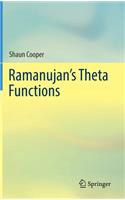 Shaun Cooper

Ramanujan's Theta Functions

Springer